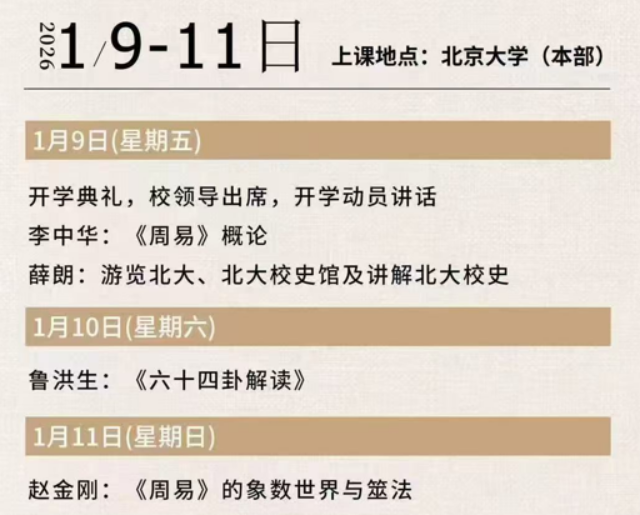 2026 1/9-11日 上课地点：北京大学（本部）

1月9日(星期五)

开学典礼，校领导出席，开学动员讲话
李中华：《周易》概论
薛朗：游览北大、北大校史馆及讲解北大校史

1月10日(星期六)

鲁洪生：《六十四卦解读》

1月11日(星期日)

赵金刚：《周易》的象数世界与筮法